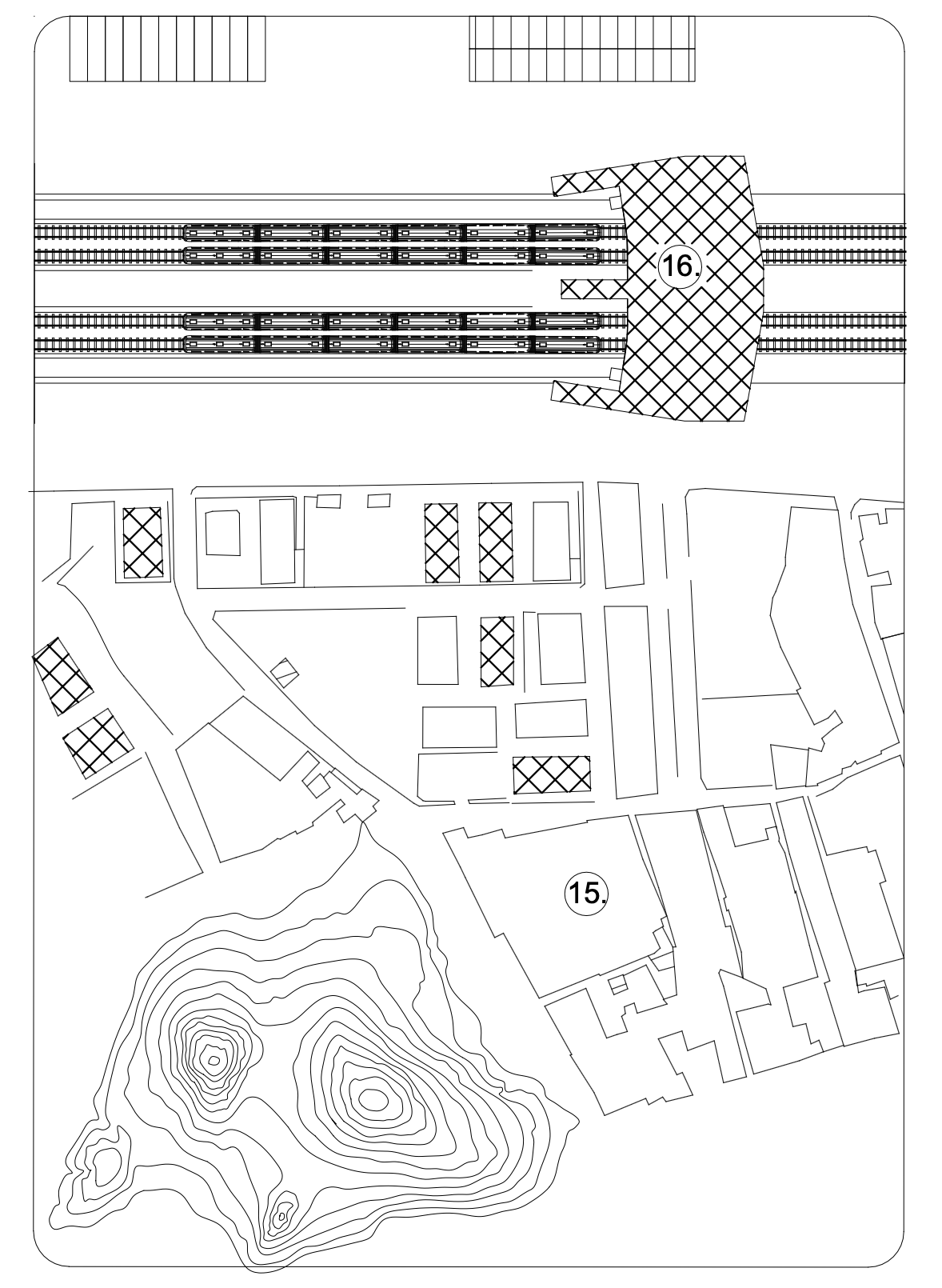 16.

15.